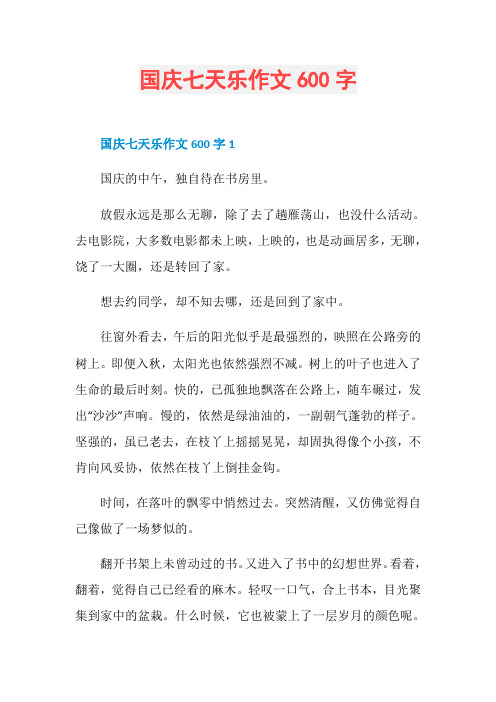 国庆七天乐作文 600 字

国庆七天乐作文 600 字 1

国庆的中午，独自待在书房里。

放假永远是那么无聊，除了去了趟雁荡山，也没什么活动。去电影院，大多数电影都未上映，上映的，也是动画居多，无聊，饶了一大圈，还是转回了家。

想去约同学，却不知去哪，还是回到了家中。

往窗外看去，午后的阳光似乎是最强烈的，映照在公路旁的树上。即便入秋，太阳光也依然强烈不减。树上的叶子也进入了生命的最后时刻。快的，已孤独地飘落在公路上，随车碾过，发出“沙沙”声响。慢的，依然是绿油油的，一副朝气蓬勃的样子。坚强的，虽已老去，在枝丫上摇摇晃晃，却固执得像个小孩，不肯向风妥协，依然在枝丫上倒挂金钩。

时间，在落叶的飘零中悄然过去。突然清醒，又仿佛觉得自己像做了一场梦似的。

翻开书架上未曾动过的书。又进入了书中的幻想世界。看着，翻着，觉得自己已经看的麻木。轻叹一口气，合上书本，目光聚集到家中的盆栽。什么时候，它也被蒙上了一层岁月的颜色呢。